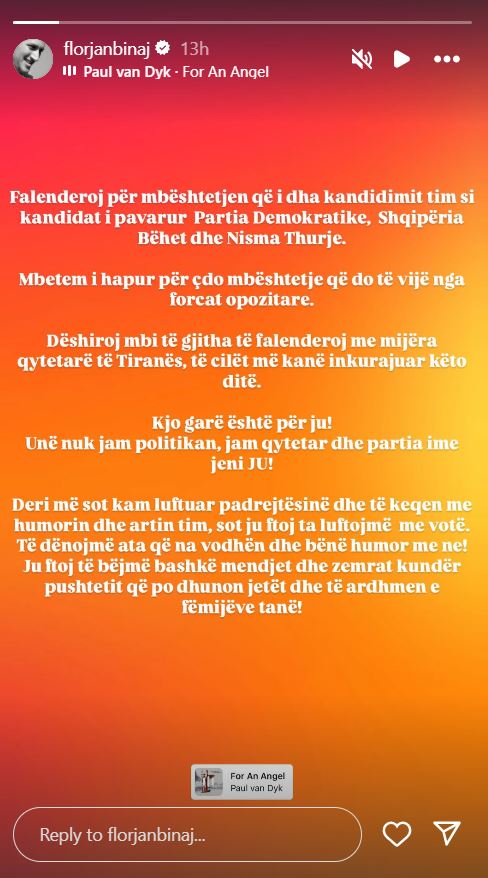 florjanbinaj 13h
Paul van Dyk · For An Angel

Falenderoj për mbështetjen që i dha kandidimit tim si kandidat i pavarur Partia Demokratike, Shqipëria Bëhet dhe Nisma Thurje.

Mbetem i hapur për çdo mbështetje që do të vijë nga forcat opozitare.

Dëshiroj mbi të gjitha të falenderoj me mijëra qytetarë të Tiranës, të cilët më kanë inkurajuar këto ditë.

Kjo garë është për ju!
Unë nuk jam politikan, jam qytetar dhe partia ime jeni JU!

Deri më sot kam luftuar padrejtësinë dhe të keqen me humorin dhe artin tim, sot ju ftoj ta luftojmë me votë. Të dënojmë ata që na vodhën dhe bënë humor me ne! Ju ftoj të bëjmë bashkë mendjet dhe zemrat kundër pushtetit që po dhunon jetët dhe të ardhmen e fëmijëve tanë!

For An Angel
Paul van Dyk

Reply to florjanbinaj...